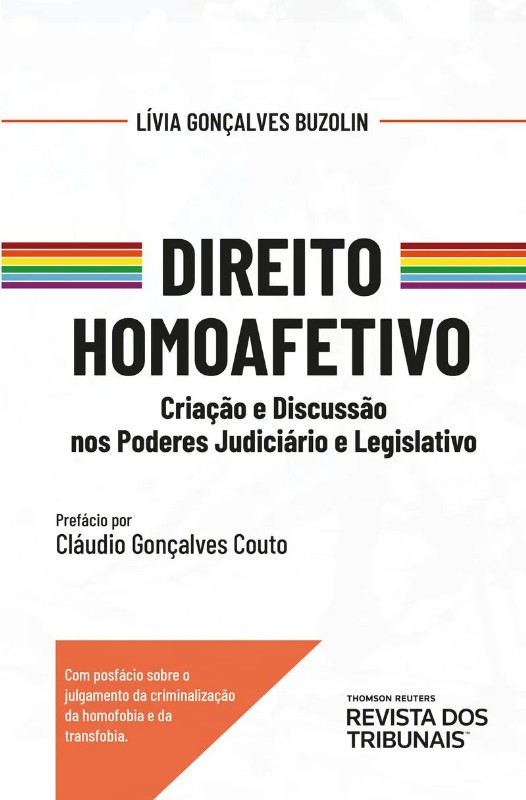 LÍVIA GONÇALVES BUZOLIN

DIREITO HOMOAFETIVO

Criação e Discussão nos Poderes Judiciário e Legislativo

Prefácio por
Cláudio Gonçalves Couto

Com posfácio sobre o julgamento da criminalização da homofobia e da transfobia.

THOMSON REUTERS
REVISTA DOS TRIBUNAIS™